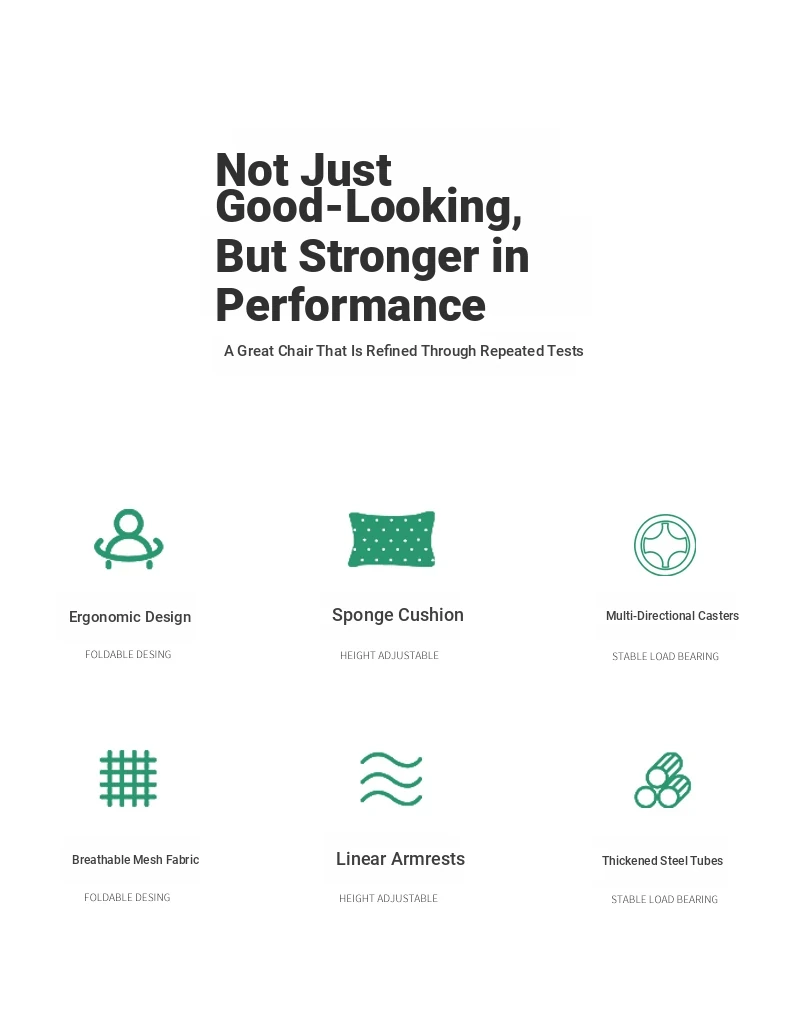 Not Just Good-Looking, But Stronger in Performance

A Great Chair That Is Refined Through Repeated Tests

Ergonomic Design

FOLDABLE DESING

Sponge Cushion

HEIGHT ADJUSTABLE

Multi-Directional Casters

STABLE LOAD BEARING

Breathable Mesh Fabric

FOLDABLE DESING

Linear Armrests

HEIGHT ADJUSTABLE

Thickened Steel Tubes

STABLE LOAD BEARING